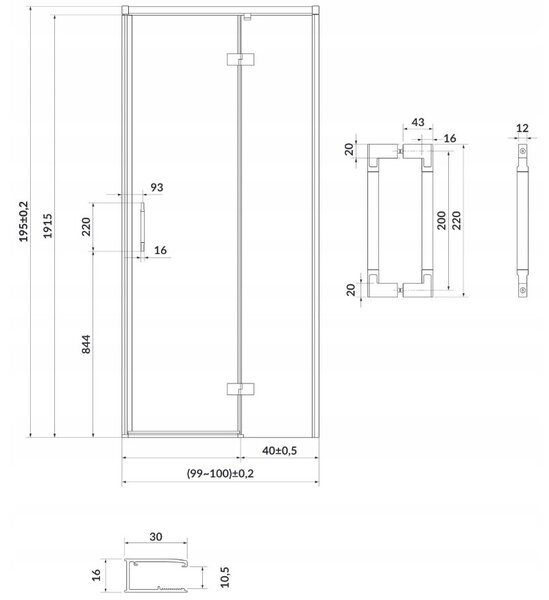 195±0,2
1915
93
220
16
844
40±0,5
(99~100)±0,2
43
16
20
200
220
20
12
30
16
10,5